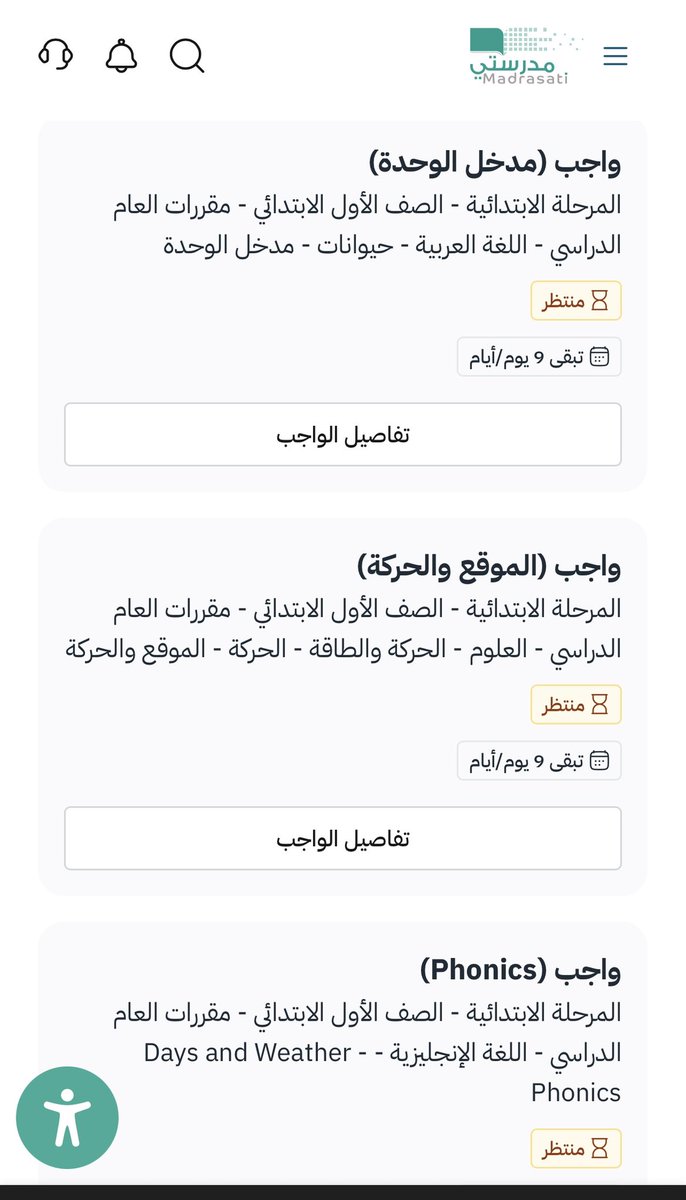 مدرستي
Madrasati

واجب (مدخل الوحدة)
المرحلة الابتدائية - الصف الأول الابتدائي - مقررات العام الدراسي - اللغة العربية - حيوانات - مدخل الوحدة

منتظر

تبقى 9 يوم/أيام

تفاصيل الواجب

واجب (الموقع والحركة)
المرحلة الابتدائية - الصف الأول الابتدائي - مقررات العام الدراسي - العلوم - الحركة والطاقة - الحركة - الموقع والحركة

منتظر

تبقى 9 يوم/أيام

تفاصيل الواجب

واجب (Phonics)
المرحلة الابتدائية - الصف الأول الابتدائي - مقررات العام الدراسي - اللغة الإنجليزية - Days and Weather - Phonics

منتظر